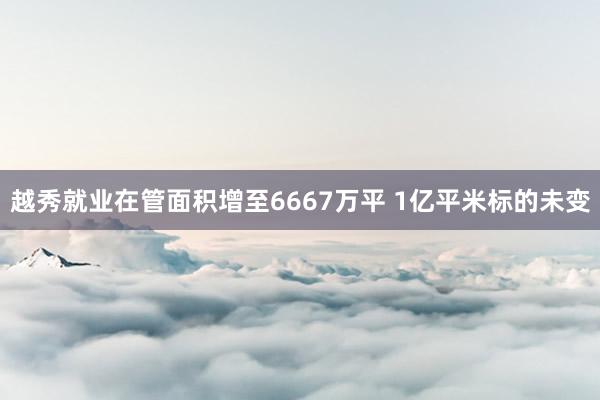 越秀就业在管面积增至6667万平 1亿平米标的未变